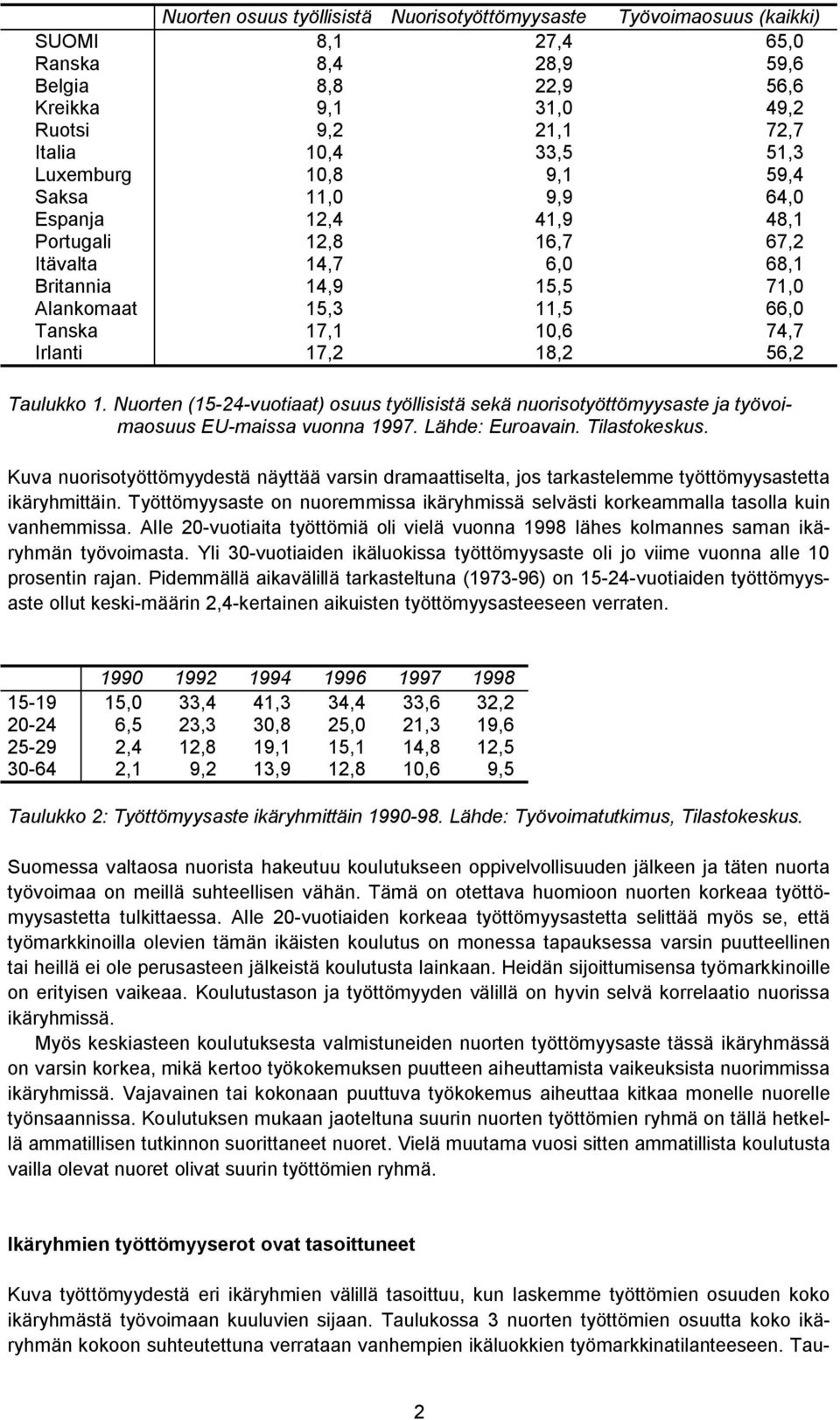 | | Nuorten osuus työllisistä | Nuorisotyöttömyysaste | Työvoimaosuus (kaikki) |
|---|---|---|---|
| SUOMI | 8,1 | 27,4 | 65,0 |
| Ranska | 8,4 | 28,9 | 59,6 |
| Belgia | 8,8 | 22,9 | 56,6 |
| Kreikka | 9,1 | 31,0 | 49,2 |
| Ruotsi | 9,2 | 21,1 | 72,7 |
| Italia | 10,4 | 33,5 | 51,3 |
| Luxemburg | 10,8 | 9,1 | 59,4 |
| Saksa | 11,0 | 9,9 | 64,0 |
| Espanja | 12,4 | 41,9 | 48,1 |
| Portugali | 12,8 | 16,7 | 67,2 |
| Itävalta | 14,7 | 6,0 | 68,1 |
| Britannia | 14,9 | 15,5 | 71,0 |
| Alankomaat | 15,3 | 11,5 | 66,0 |
| Tanska | 17,1 | 10,6 | 74,7 |
| Irlanti | 17,2 | 18,2 | 56,2 |

Taulukko 1. Nuorten (15-24-vuotiaat) osuus työllisistä sekä nuorisotyöttömyysaste ja työvoimaosuus EU-maissa vuonna 1997. Lähde: Euroavain. Tilastokeskus.

Kuva nuorisotyöttömyydestä näyttää varsin dramaattiselta, jos tarkastelemme työttömyysastetta ikäryhmittäin. Työttömyysaste on nuoremmissa ikäryhmissä selvästi korkeammalla tasolla kuin vanhemmissa. Alle 20-vuotiaita työttömiä oli vielä vuonna 1998 lähes kolmannes saman ikäryhmän työvoimasta. Yli 30-vuotiaiden ikäluokissa työttömyysaste oli jo viime vuonna alle 10 prosentin rajan. Pidemmällä aikavälillä tarkasteltuna (1973-96) on 15-24-vuotiaiden työttömyysaste ollut keski-määrin 2,4-kertainen aikuisten työttömyysasteeseen verraten.

| | 1990 | 1992 | 1994 | 1996 | 1997 | 1998 |
|---|---|---|---|---|---|---|
| 15-19 | 15,0 | 33,4 | 41,3 | 34,4 | 33,6 | 32,2 |
| 20-24 | 6,5 | 23,3 | 30,8 | 25,0 | 21,3 | 19,6 |
| 25-29 | 2,4 | 12,8 | 19,1 | 15,1 | 14,8 | 12,5 |
| 30-64 | 2,1 | 9,2 | 13,9 | 12,8 | 10,6 | 9,5 |

Taulukko 2: Työttömyysaste ikäryhmittäin 1990-98. Lähde: Työvoimatutkimus, Tilastokeskus.

Suomessa valtaosa nuorista hakeutuu koulutukseen oppivelvollisuuden jälkeen ja täten nuorta työvoimaa on meillä suhteellisen vähän. Tämä on otettava huomioon nuorten korkeaa työttömyysastetta tulkittaessa. Alle 20-vuotiaiden korkeaa työttömyysastetta selittää myös se, että työmarkkinoilla olevien tämän ikäisten koulutus on monessa tapauksessa varsin puutteellinen tai heillä ei ole perusasteen jälkeistä koulutusta lainkaan. Heidän sijoittumisensa työmarkkinoille on erityisen vaikeaa. Koulutustason ja työttömyyden välillä on hyvin selvä korrelaatio nuorissa ikäryhmissä.

Myös keskiasteen koulutuksesta valmistuneiden nuorten työttömyysaste tässä ikäryhmässä on varsin korkea, mikä kertoo työkokemuksen puutteen aiheuttamista vaikeuksista nuorimmissa ikäryhmissä. Vajavainen tai kokonaan puuttuva työkokemus aiheuttaa kitkaa monelle nuorelle työnsaannissa. Koulutuksen mukaan jaoteltuna suurin nuorten työttömien ryhmä on tällä hetkellä ammatillisen tutkinnon suorittaneet nuoret. Vielä muutama vuosi sitten ammatillista koulutusta vailla olevat nuoret olivat suurin työttömien ryhmä.

Ikäryhmien työttömyyserot ovat tasoittuneet

Kuva työttömyydestä eri ikäryhmien välillä tasoittuu, kun laskemme työttömien osuuden koko ikäryhmästä työvoimaan kuuluvien sijaan. Taulukossa 3 nuorten työttömien osuutta koko ikäryhmän kokoon suhteutettuna verrataan vanhempien ikäluokkien työmarkkinatilanteeseen. Tau-

2